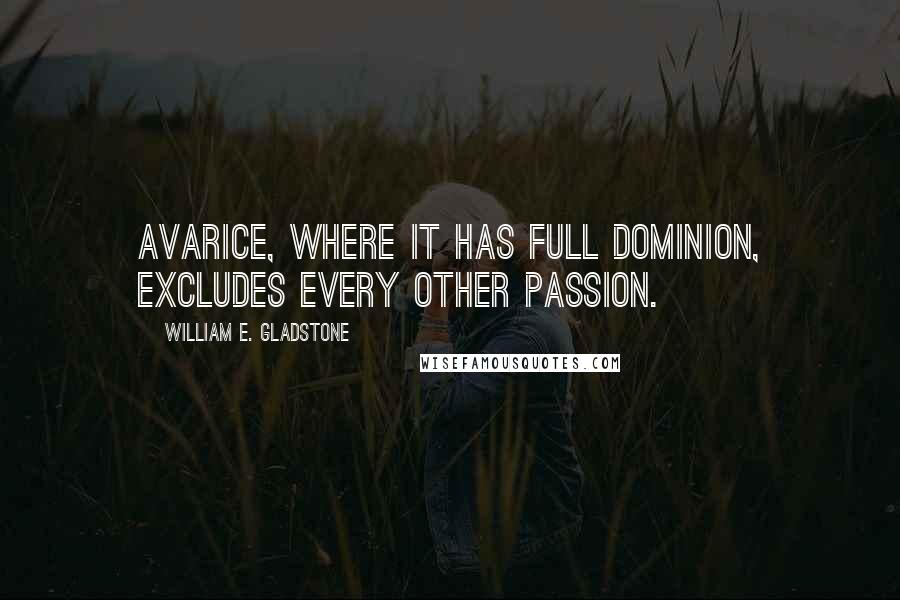 AVARICE, WHERE IT HAS FULL DOMINION, EXCLUDES EVERY OTHER PASSION.

WILLIAM E. GLADSTONE

WISEFAMOUSQUOTES.COM